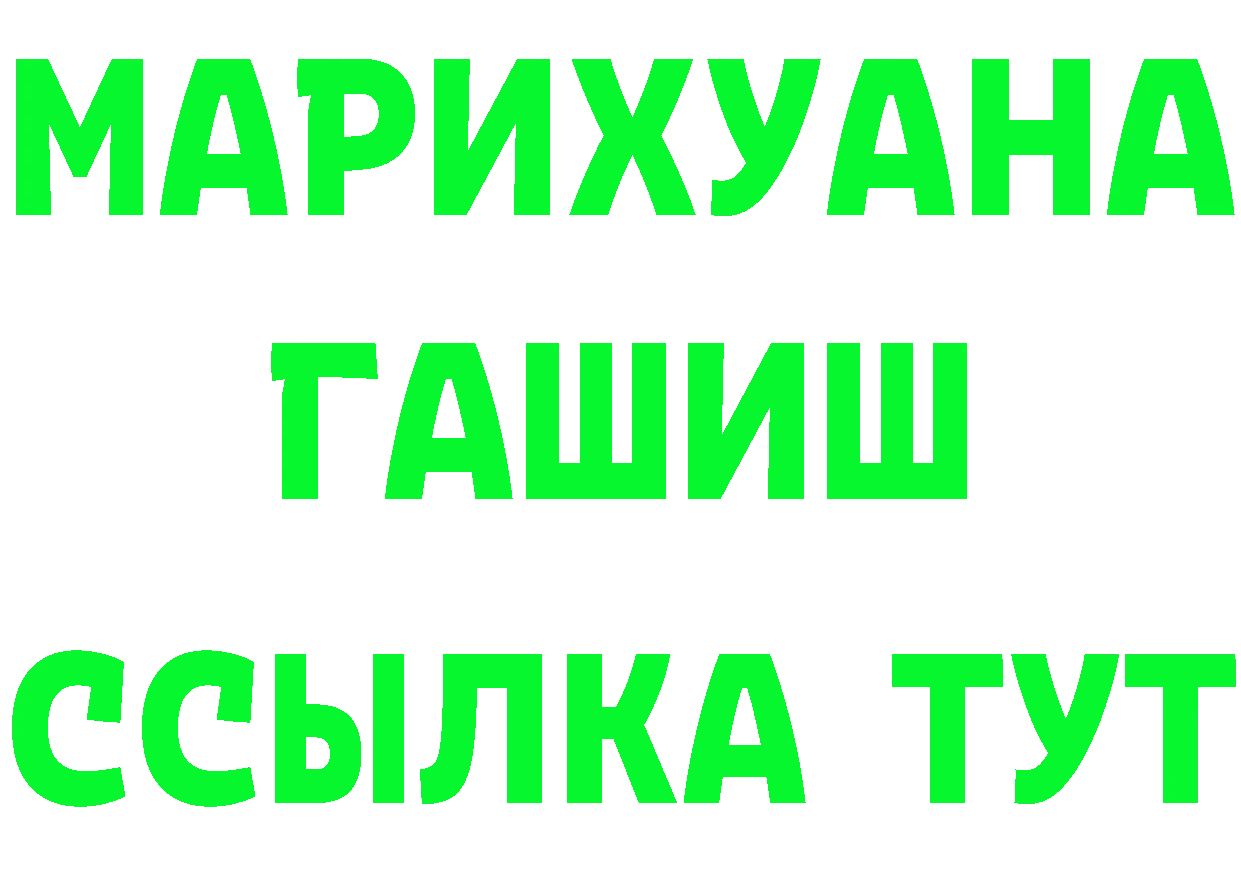 МАРИХУАНА
ГАШИШ
ССЫЛКА ТУТ